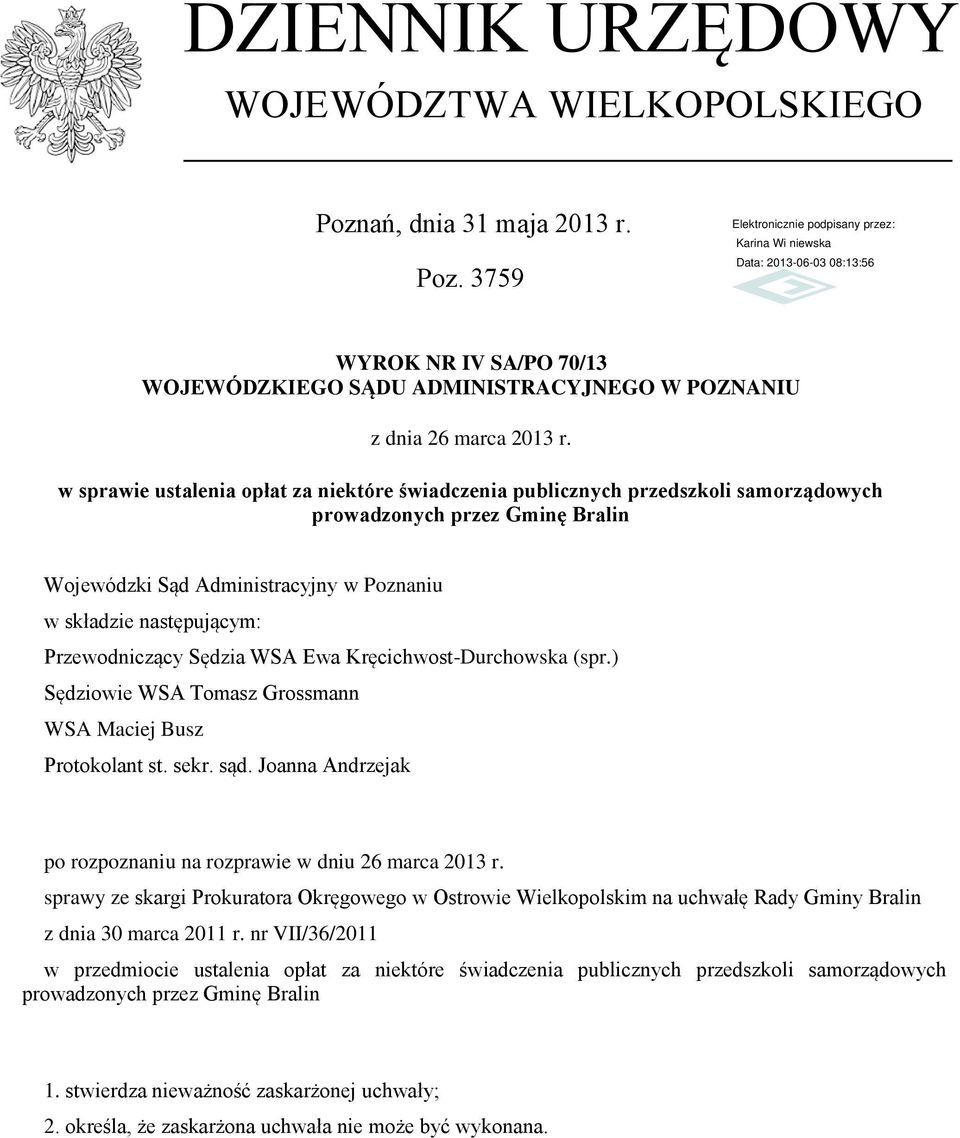 DZIENNIK URZĘDOWY
WOJEWÓDZTWA WIELKOPOLSKIEGO

Poznań, dnia 31 maja 2013 r.

Poz. 3759

Elektronicznie podpisany przez:
Karina Wi niewska
Data: 2013-06-03 08:13:56

WYROK NR IV SA/PO 70/13
WOJEWÓDZKIEGO SĄDU ADMINISTRACYJNEGO W POZNANIU

z dnia 26 marca 2013 r.

w sprawie ustalenia opłat za niektóre świadczenia publicznych przedszkoli samorządowych prowadzonych przez Gminę Bralin

Wojewódzki Sąd Administracyjny w Poznaniu

w składzie następującym:

Przewodniczący Sędzia WSA Ewa Kręcichwost-Durchowska (spr.)

Sędziowie WSA Tomasz Grossmann

WSA Maciej Busz

Protokolant st. sekr. sąd. Joanna Andrzejak

po rozpoznaniu na rozprawie w dniu 26 marca 2013 r.

sprawy ze skargi Prokuratora Okręgowego w Ostrowie Wielkopolskim na uchwałę Rady Gminy Bralin

z dnia 30 marca 2011 r. nr VII/36/2011

w przedmiocie ustalenia opłat za niektóre świadczenia publicznych przedszkoli samorządowych prowadzonych przez Gminę Bralin

1. stwierdza nieważność zaskarżonej uchwały;

2. określa, że zaskarżona uchwała nie może być wykonana.